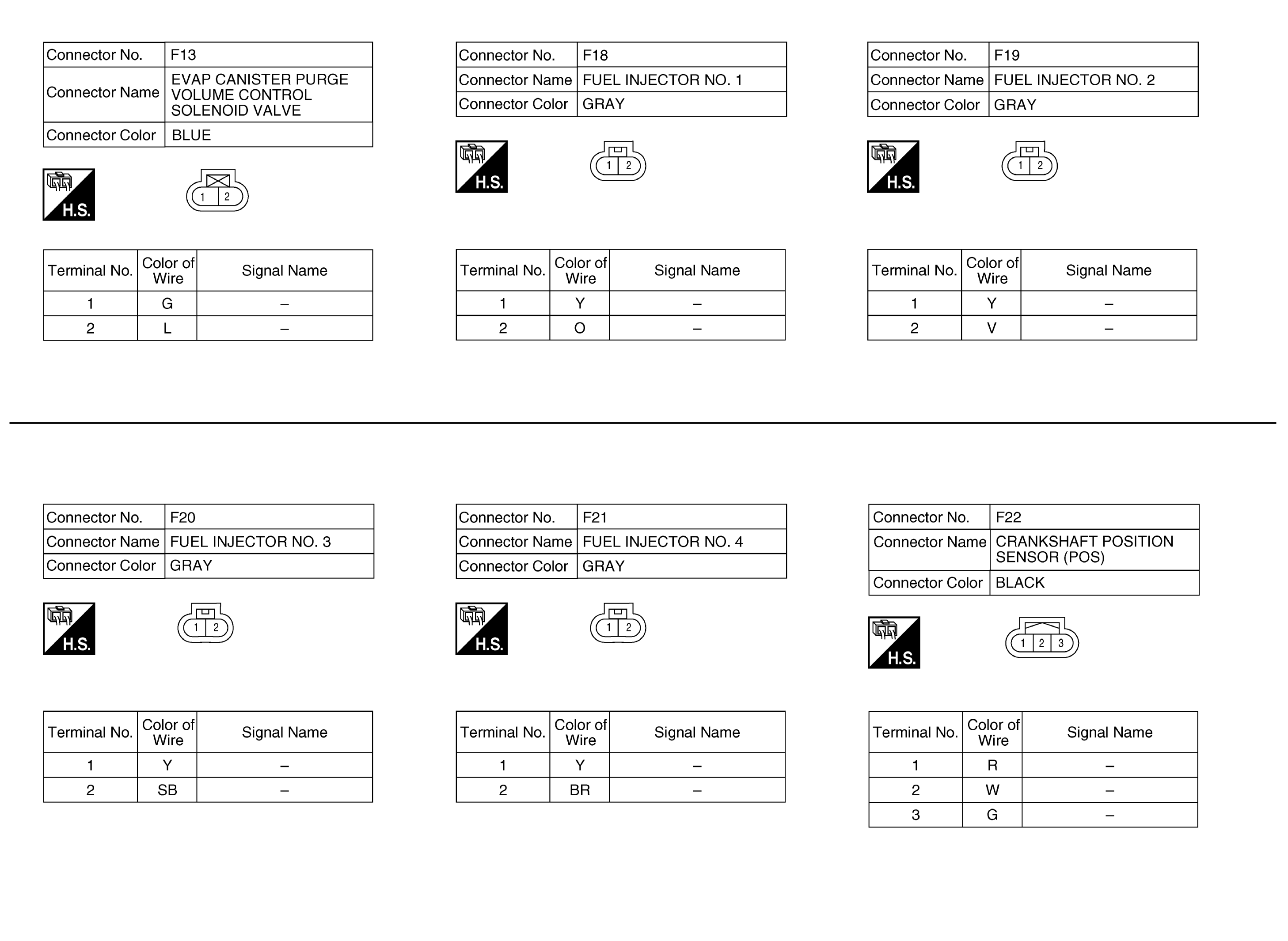 | Connector No. | F13 |
|---|---|
| Connector Name | EVAP CANISTER PURGE VOLUME CONTROL SOLENOID VALVE |
| Connector Color | BLUE |

H.S.

1 2

| Terminal No. | Color of Wire | Signal Name |
|---|---|---|
| 1 | G | – |
| 2 | L | – |

| Connector No. | F18 |
|---|---|
| Connector Name | FUEL INJECTOR NO. 1 |
| Connector Color | GRAY |

H.S.

1 2

| Terminal No. | Color of Wire | Signal Name |
|---|---|---|
| 1 | Y | – |
| 2 | O | – |

| Connector No. | F19 |
|---|---|
| Connector Name | FUEL INJECTOR NO. 2 |
| Connector Color | GRAY |

H.S.

1 2

| Terminal No. | Color of Wire | Signal Name |
|---|---|---|
| 1 | Y | – |
| 2 | V | – |

| Connector No. | F20 |
|---|---|
| Connector Name | FUEL INJECTOR NO. 3 |
| Connector Color | GRAY |

H.S.

1 2

| Terminal No. | Color of Wire | Signal Name |
|---|---|---|
| 1 | Y | – |
| 2 | SB | – |

| Connector No. | F21 |
|---|---|
| Connector Name | FUEL INJECTOR NO. 4 |
| Connector Color | GRAY |

H.S.

1 2

| Terminal No. | Color of Wire | Signal Name |
|---|---|---|
| 1 | Y | – |
| 2 | BR | – |

| Connector No. | F22 |
|---|---|
| Connector Name | CRANKSHAFT POSITION SENSOR (POS) |
| Connector Color | BLACK |

H.S.

1 2 3

| Terminal No. | Color of Wire | Signal Name |
|---|---|---|
| 1 | R | – |
| 2 | W | – |
| 3 | G | – |